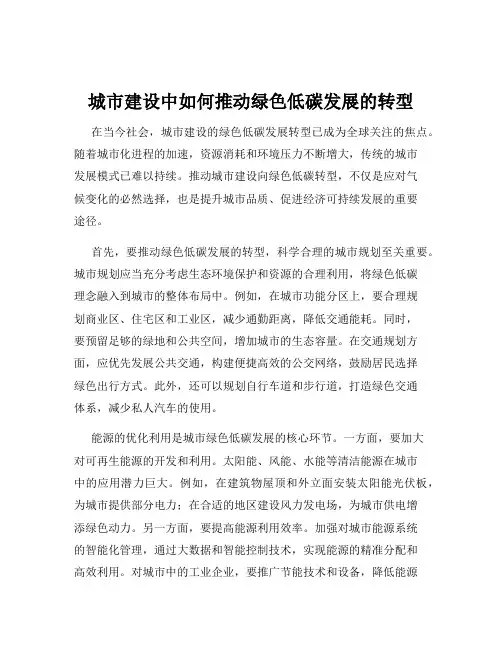 城市建设中如何推动绿色低碳发展的转型

在当今社会，城市建设的绿色低碳发展转型已成为全球关注的焦点。随着城市化进程的加速，资源消耗和环境压力不断增大，传统的城市发展模式已难以持续。推动城市建设向绿色低碳转型，不仅是应对气候变化的必然选择，也是提升城市品质、促进经济可持续发展的重要途径。

首先，要推动绿色低碳发展的转型，科学合理的城市规划至关重要。城市规划应当充分考虑生态环境保护和资源的合理利用，将绿色低碳理念融入到城市的整体布局中。例如，在城市功能分区上，要合理规划商业区、住宅区和工业区，减少通勤距离，降低交通能耗。同时，要预留足够的绿地和公共空间，增加城市的生态容量。在交通规划方面，应优先发展公共交通，构建便捷高效的公交网络，鼓励居民选择绿色出行方式。此外，还可以规划自行车道和步行道，打造绿色交通体系，减少私人汽车的使用。

能源的优化利用是城市绿色低碳发展的核心环节。一方面，要加大对可再生能源的开发和利用。太阳能、风能、水能等清洁能源在城市中的应用潜力巨大。例如，在建筑物屋顶和外立面安装太阳能光伏板，为城市提供部分电力；在合适的地区建设风力发电场，为城市供电增添绿色动力。另一方面，要提高能源利用效率。加强对城市能源系统的智能化管理，通过大数据和智能控制技术，实现能源的精准分配和高效利用。对城市中的工业企业，要推广节能技术和设备，降低能源